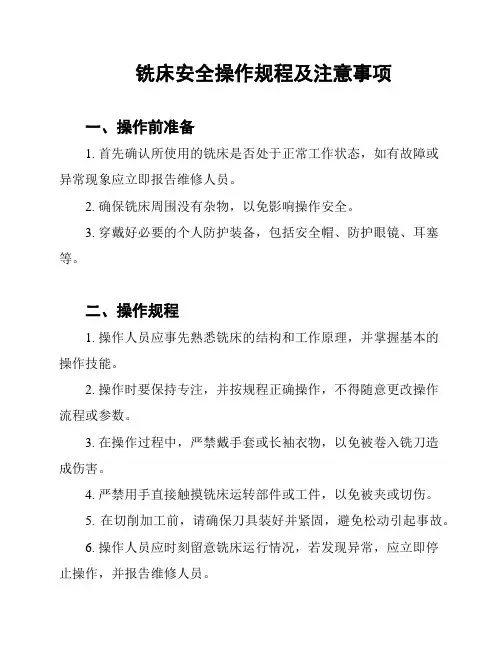 铣床安全操作规程及注意事项

一、操作前准备

1. 首先确认所使用的铣床是否处于正常工作状态，如有故障或异常现象应立即报告维修人员。

2. 确保铣床周围没有杂物，以免影响操作安全。

3. 穿戴好必要的个人防护装备，包括安全帽、防护眼镜、耳塞等。

二、操作规程

1. 操作人员应事先熟悉铣床的结构和工作原理，并掌握基本的操作技能。

2. 操作时要保持专注，并按规程正确操作，不得随意更改操作流程或参数。

3. 在操作过程中，严禁戴手套或长袖衣物，以免被卷入铣刀造成伤害。

4. 严禁用手直接触摸铣床运转部件或工件，以免被夹或切伤。

5. 在切削加工前，请确保刀具装好并紧固，避免松动引起事故。

6. 操作人员应时刻留意铣床运行情况，若发现异常，应立即停止操作，并报告维修人员。